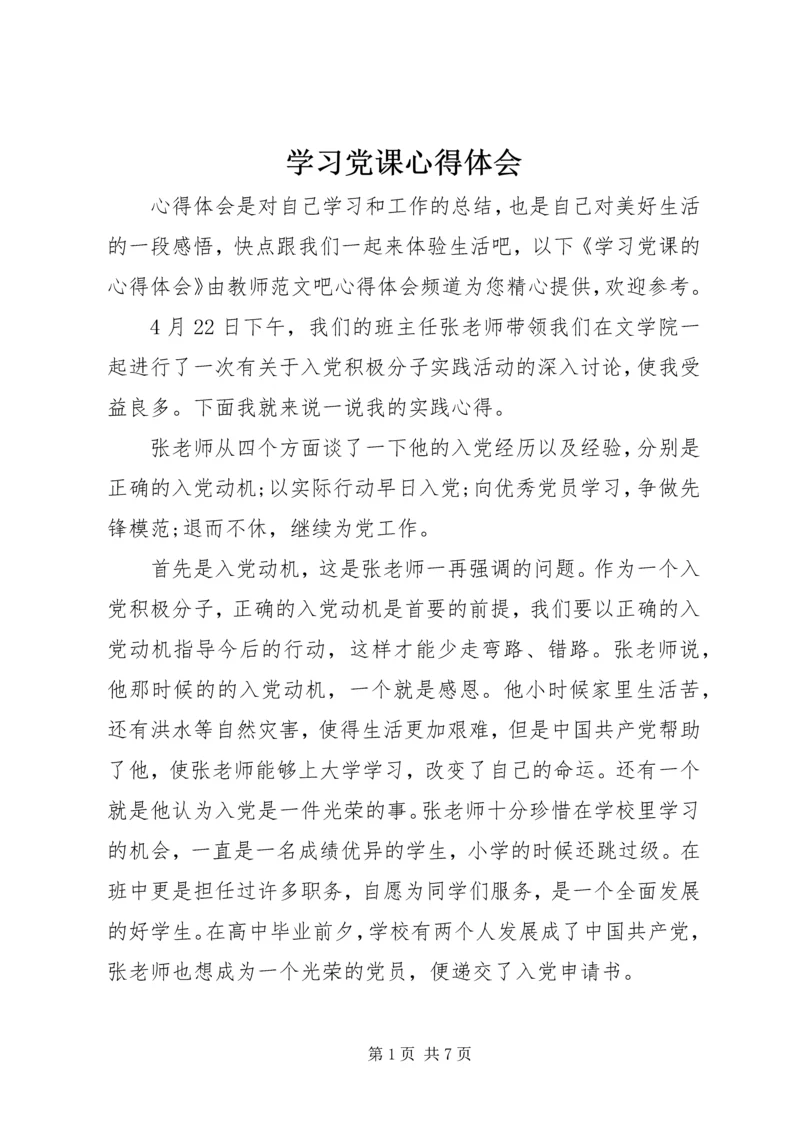 学习党课心得体会

心得体会是对自己学习和工作的总结，也是自己对美好生活的一段感悟，快点跟我们一起来体验生活吧，以下《学习党课的心得体会》由教师范文吧心得体会频道为您精心提供，欢迎参考。

4月22日下午，我们的班主任张老师带领我们在文学院一起进行了一次有关于入党积极分子实践活动的深入讨论，使我受益良多。下面我就来说一说我的实践心得。

张老师从四个方面谈了一下他的入党经历以及经验，分别是正确的入党动机;以实际行动早日入党;向优秀党员学习，争做先锋模范;退而不休，继续为党工作。

首先是入党动机，这是张老师一再强调的问题。作为一个入党积极分子，正确的入党动机是首要的前提，我们要以正确的入党动机指导今后的行动，这样才能少走弯路、错路。张老师说，他那时候的的入党动机，一个就是感恩。他小时候家里生活苦，还有洪水等自然灾害，使得生活更加艰难，但是中国共产党帮助了他，使张老师能够上大学学习，改变了自己的命运。还有一个就是他认为入党是一件光荣的事。张老师十分珍惜在学校里学习的机会，一直是一名成绩优异的学生，小学的时候还跳过级。在班中更是担任过许多职务，自愿为同学们服务，是一个全面发展的好学生。在高中毕业前夕，学校有两个人发展成了中国共产党，张老师也想成为一个光荣的党员，便递交了入党申请书。

第1页 共7页